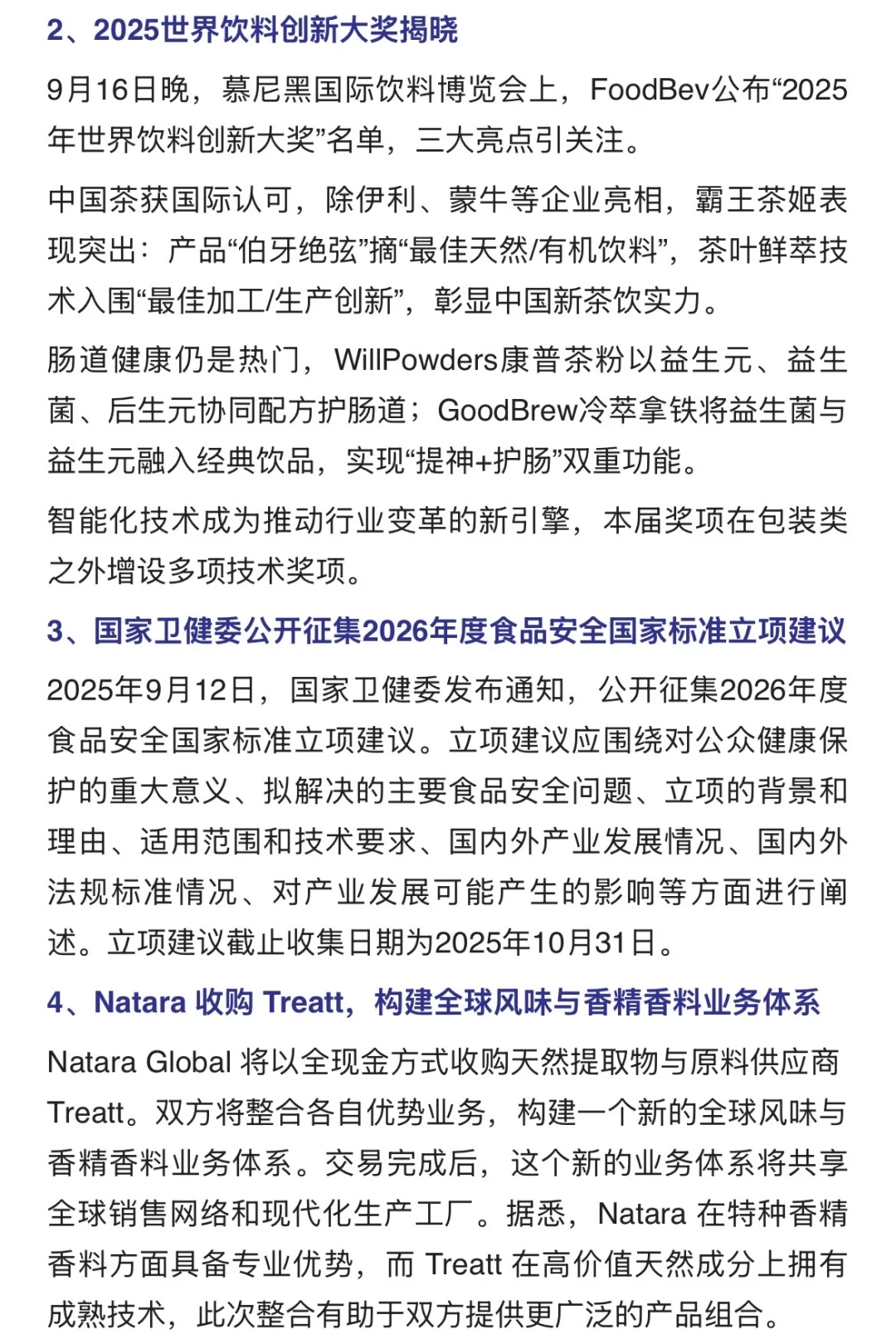 2、2025世界饮料创新大奖揭晓

9月16日晚，慕尼黑国际饮料博览会上，FoodBev公布“2025年世界饮料创新大奖”名单，三大亮点引关注。

中国茶获国际认可，除伊利、蒙牛等企业亮相，霸王茶姬表现突出：产品“伯牙绝弦”摘“最佳天然/有机饮料”，茶叶鲜萃技术入围“最佳加工/生产创新”，彰显中国新茶饮实力。

肠道健康仍是热门，WillPowders康普茶粉以益生元、益生菌、后生元协同配方护肠道；GoodBrew冷萃拿铁将益生菌与益生元融入经典饮品，实现“提神+护肠”双重功能。

智能化技术成为推动行业变革的新引擎，本届奖项在包装类之外增设多项技术奖项。

3、国家卫健委公开征集2026年度食品安全国家标准立项建议

2025年9月12日，国家卫健委发布通知，公开征集2026年度食品安全国家标准立项建议。立项建议应围绕对公众健康保护的重大意义、拟解决的主要食品安全问题、立项的背景和理由、适用范围和技术要求、国内外产业发展情况、国内外法规标准情况、对产业发展可能产生的影响等方面进行阐述。立项建议截止收集日期为2025年10月31日。

4、Natara 收购 Treatt，构建全球风味与香精香料业务体系

Natara Global 将以全现金方式收购天然提取物与原料供应商 Treatt。双方将整合各自优势业务，构建一个新的全球风味与香精香料业务体系。交易完成后，这个新的业务体系将共享全球销售网络和现代化生产工厂。据悉，Natara 在特种香精香料方面具备专业优势，而 Treatt 在高价值天然成分上拥有成熟技术，此次整合有助于双方提供更广泛的产品组合。